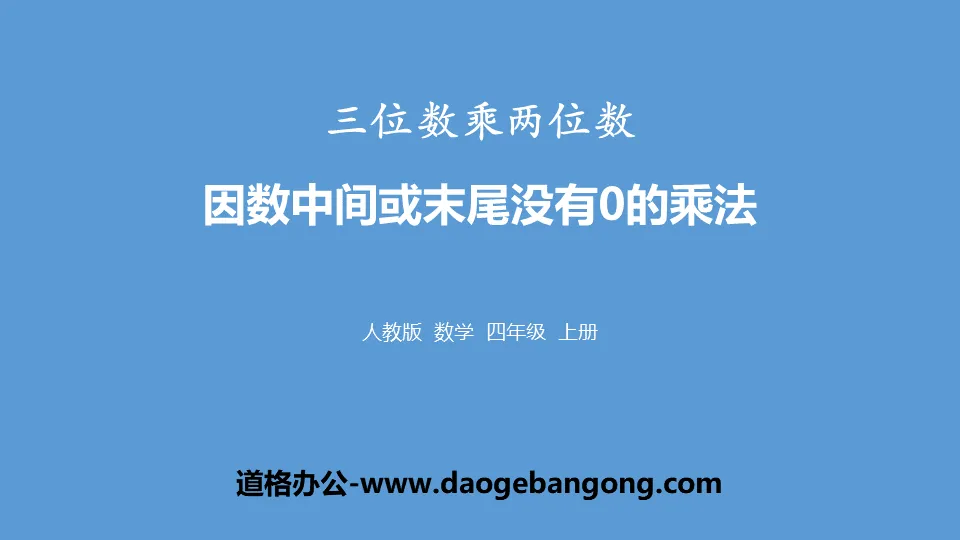 三位数乘两位数

因数中间或末尾没有0的乘法

人教版 数学 四年级 上册

道格办公-www.daogebangong.com